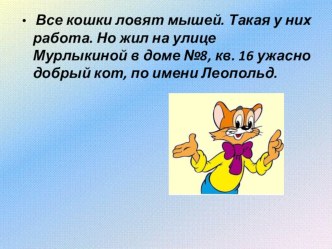 • Все кошки ловят мышей. Такая у них работа. Но жил на улице Мурлыкиной в доме №8, кв. 16 ужасно добрый кот, по имени Леопольд.